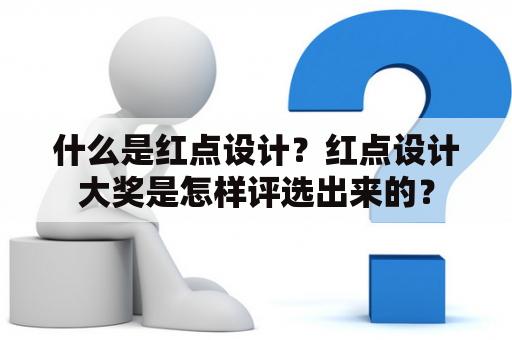 什么是红点设计？红点设计大奖是怎样评选出来的？